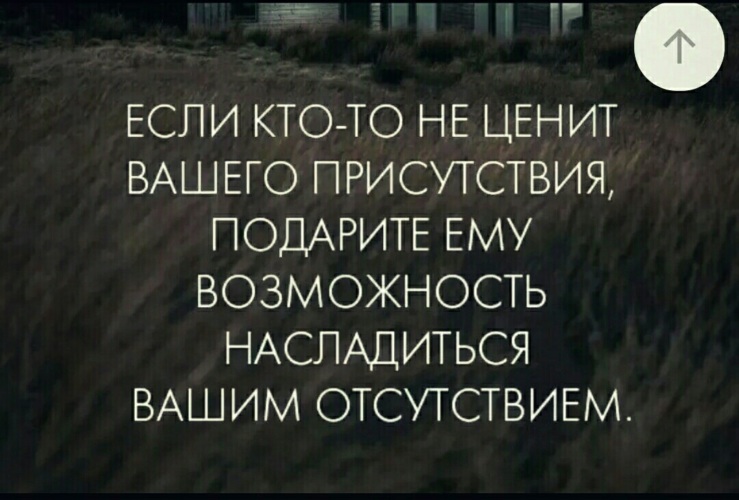 ЕСЛИ КТО-ТО НЕ ЦЕНИТ ВАШЕГО ПРИСУТСТВИЯ, ПОДАРИТЕ ЕМУ ВОЗМОЖНОСТЬ НАСЛАДИТЬСЯ ВАШИМ ОТСУТСТВИЕМ.